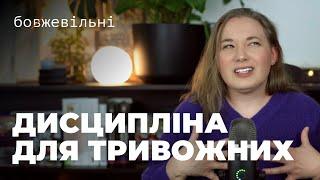 бобжевільні

ДИСЦИПЛІНА ДЛЯ ТРИВОЖНИХ